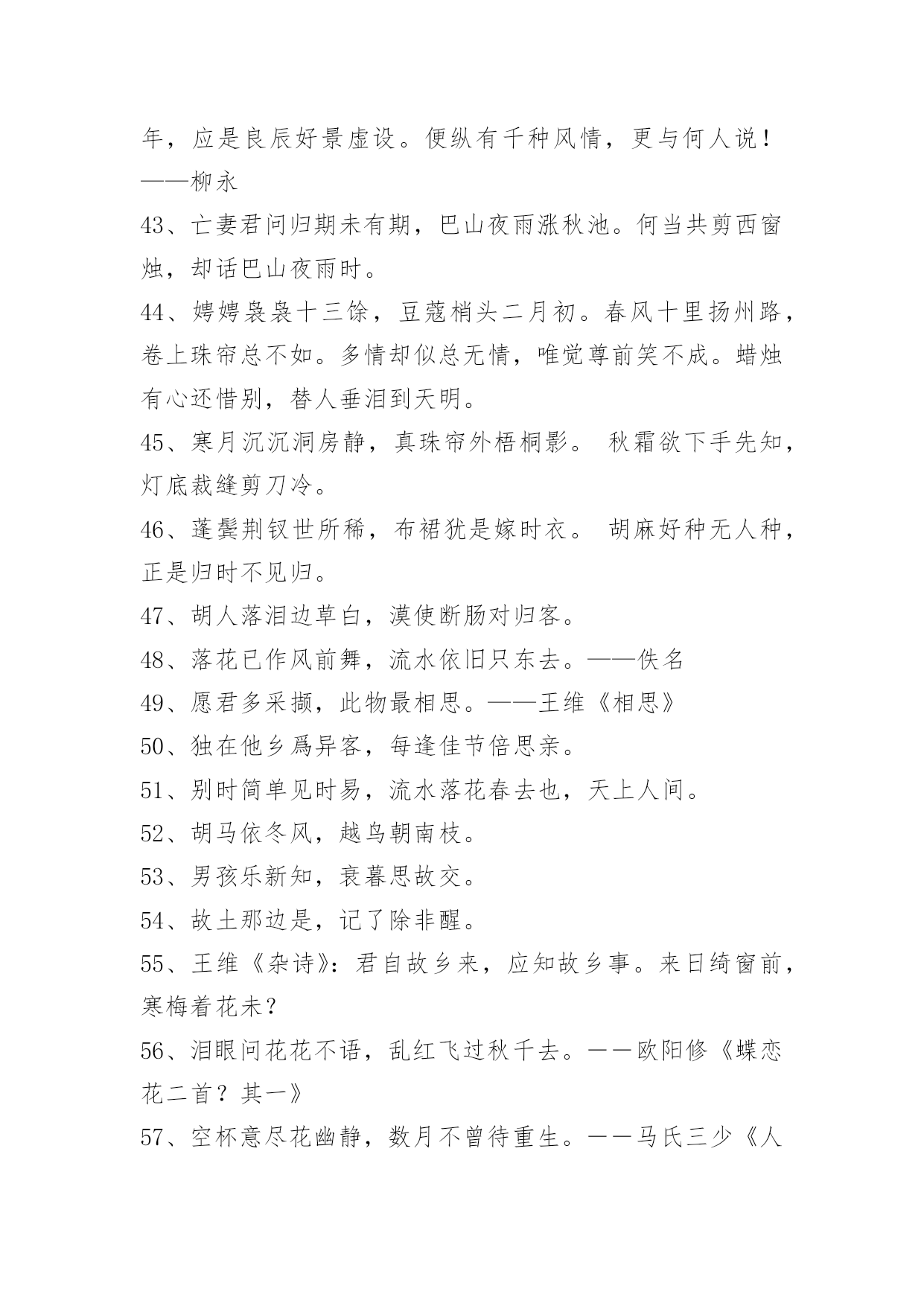 年，应是良辰好景虚设。便纵有千种风情，更与何人说！——柳永

43、亡妻君问归期未有期，巴山夜雨涨秋池。何当共剪西窗烛，却话巴山夜雨时。

44、娉娉袅袅十三馀，豆蔻梢头二月初。春风十里扬州路，卷上珠帘总不如。多情却似总无情，唯觉尊前笑不成。蜡烛有心还惜别，替人垂泪到天明。

45、寒月沉沉洞房静，真珠帘外梧桐影。 秋霜欲下手先知，灯底裁缝剪刀冷。

46、蓬鬓荆钗世所稀，布裙犹是嫁时衣。 胡麻好种无人种，正是归时不见归。

47、胡人落泪边草白，漠使断肠对归客。

48、落花已作风前舞，流水依旧只东去。——佚名

49、愿君多采撷，此物最相思。——王维《相思》

50、独在他乡爲异客，每逢佳节倍思亲。

51、别时简单见时易，流水落花春去也，天上人间。

52、胡马依冬风，越鸟朝南枝。

53、男孩乐新知，衰暮思故交。

54、故土那边是，记了除非醒。

55、王维《杂诗》：君自故乡来，应知故乡事。来日绮窗前，寒梅着花未？

56、泪眼问花花不语，乱红飞过秋千去。——欧阳修《蝶恋花二首？其一》

57、空杯意尽花幽静，数月不曾待重生。——马氏三少《人